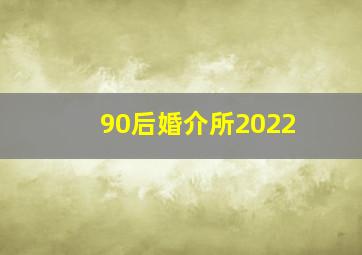 90后婚介所2022